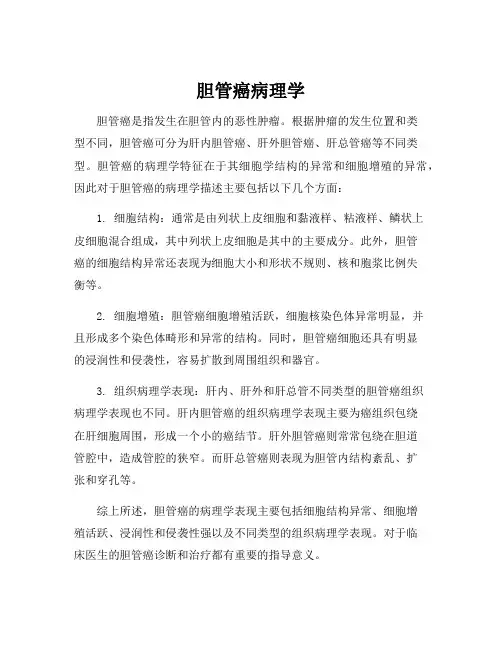 胆管癌病理学

胆管癌是指发生在胆管内的恶性肿瘤。根据肿瘤的发生位置和类型不同，胆管癌可分为肝内胆管癌、肝外胆管癌、肝总管癌等不同类型。胆管癌的病理学特征在于其细胞学结构的异常和细胞增殖的异常，因此对于胆管癌的病理学描述主要包括以下几个方面：

1. 细胞结构：通常是由列状上皮细胞和黏液样、粘液样、鳞状上皮细胞混合组成，其中列状上皮细胞是其中的主要成分。此外，胆管癌的细胞结构异常还表现为细胞大小和形状不规则、核和胞浆比例失衡等。

2. 细胞增殖：胆管癌细胞增殖活跃，细胞核染色体异常明显，并且形成多个染色体畸形和异常的结构。同时，胆管癌细胞还具有明显的浸润性和侵袭性，容易扩散到周围组织和器官。

3. 组织病理学表现：肝内、肝外和肝总管不同类型的胆管癌组织病理学表现也不同。肝内胆管癌的组织病理学表现主要为癌组织包绕在肝细胞周围，形成一个小的癌结节。肝外胆管癌则常常包绕在胆道管腔中，造成管腔的狭窄。而肝总管癌则表现为胆管内结构紊乱、扩张和穿孔等。

综上所述，胆管癌的病理学表现主要包括细胞结构异常、细胞增殖活跃、浸润性和侵袭性强以及不同类型的组织病理学表现。对于临床医生的胆管癌诊断和治疗都有重要的指导意义。